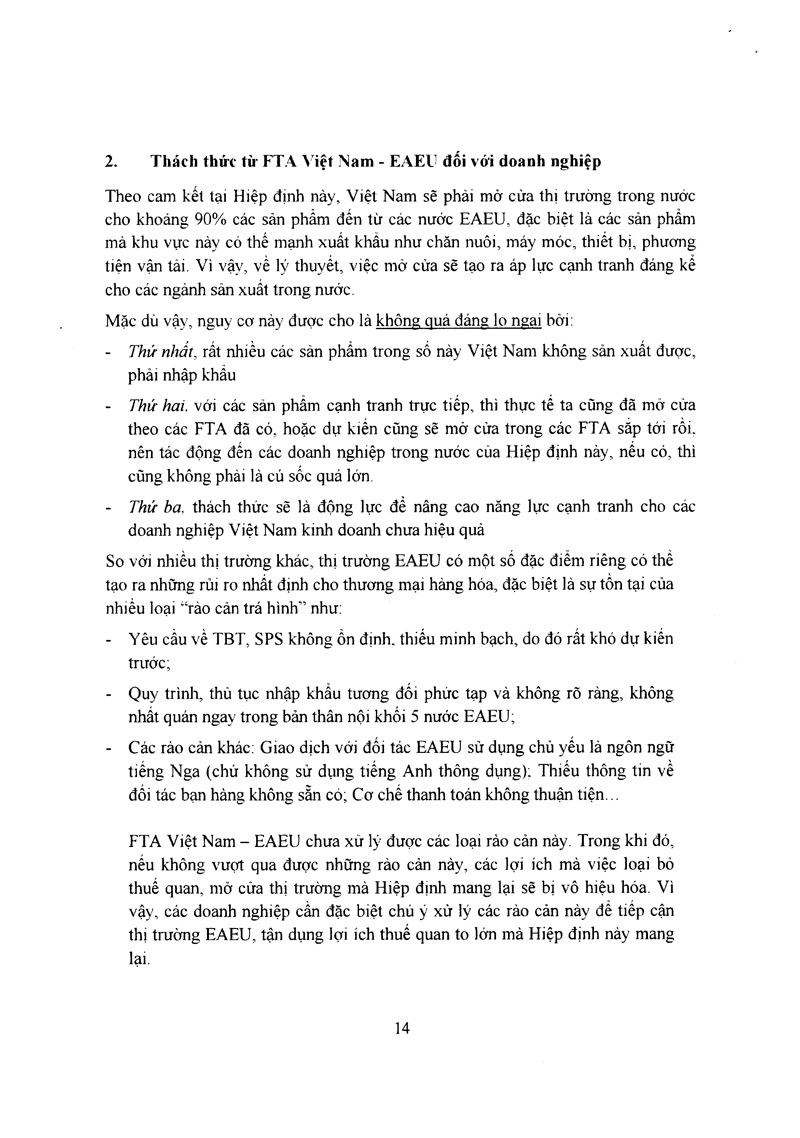 2. Thách thức từ FTA Việt Nam - EAEU đối với doanh nghiệp

Theo cam kết tại Hiệp định này, Việt Nam sẽ phải mở cửa thị trường trong nước cho khoảng 90% các sản phẩm đến từ các nước EAEU, đặc biệt là các sản phẩm mà khu vực này có thế mạnh xuất khẩu như chăn nuôi, máy móc, thiết bị, phương tiện vận tải. Vì vậy, về lý thuyết, việc mở cửa sẽ tạo ra áp lực cạnh tranh đáng kể cho các ngành sản xuất trong nước.

Mặc dù vậy, nguy cơ này được cho là không quá đáng lo ngại bởi:

- Thứ nhất, rất nhiều các sản phẩm trong số này Việt Nam không sản xuất được, phải nhập khẩu

- Thứ hai, với các sản phẩm cạnh tranh trực tiếp, thì thực tế ta cũng đã mở cửa theo các FTA đã có, hoặc dự kiến cũng sẽ mở cửa trong các FTA sắp tới rồi, nên tác động đến các doanh nghiệp trong nước của Hiệp định này, nếu có, thì cũng không phải là cú sốc quá lớn.

- Thứ ba, thách thức sẽ là động lực để nâng cao năng lực cạnh tranh cho các doanh nghiệp Việt Nam kinh doanh chưa hiệu quả

So với nhiều thị trường khác, thị trường EAEU có một số đặc điểm riêng có thể tạo ra những rủi ro nhất định cho thương mại hàng hóa, đặc biệt là sự tồn tại của nhiều loại "rào cản trá hình" như:

- Yêu cầu về TBT, SPS không ổn định, thiếu minh bạch, do đó rất khó dự kiến trước;

- Quy trình, thủ tục nhập khẩu tương đối phức tạp và không rõ ràng, không nhất quán ngay trong bản thân nội khối 5 nước EAEU;

- Các rào cản khác: Giao dịch với đối tác EAEU sử dụng chủ yếu là ngôn ngữ tiếng Nga (chứ không sử dụng tiếng Anh thông dụng); Thiếu thông tin về đối tác bạn hàng không sẵn có; Cơ chế thanh toán không thuận tiện...

FTA Việt Nam – EAEU chưa xử lý được các loại rào cản này. Trong khi đó, nếu không vượt qua được những rào cản này, các lợi ích mà việc loại bỏ thuế quan, mở cửa thị trường mà Hiệp định mang lại sẽ bị vô hiệu hóa. Vì vậy, các doanh nghiệp cần đặc biệt chú ý xử lý các rào cản này để tiếp cận thị trường EAEU, tận dụng lợi ích thuế quan to lớn mà Hiệp định này mang lại.

14